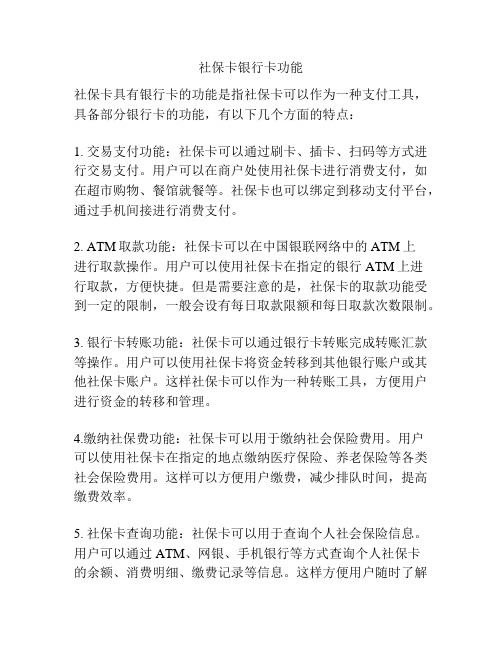 社保卡银行卡功能

社保卡具有银行卡的功能是指社保卡可以作为一种支付工具，具备部分银行卡的功能，有以下几个方面的特点：

1. 交易支付功能：社保卡可以通过刷卡、插卡、扫码等方式进行交易支付。用户可以在商户处使用社保卡进行消费支付，如在超市购物、餐馆就餐等。社保卡也可以绑定到移动支付平台，通过手机间接进行消费支付。

2. ATM 取款功能：社保卡可以在中国银联网络中的 ATM 上进行取款操作。用户可以使用社保卡在指定的银行 ATM 上进行取款，方便快捷。但是需要注意的是，社保卡的取款功能受到一定的限制，一般会设有每日取款限额和每日取款次数限制。

3. 银行卡转账功能：社保卡可以通过银行卡转账完成转账汇款等操作。用户可以使用社保卡将资金转移到其他银行账户或其他社保卡账户。这样社保卡可以作为一种转账工具，方便用户进行资金的转移和管理。

4.缴纳社保费功能：社保卡可以用于缴纳社会保险费用。用户可以使用社保卡在指定的地点缴纳医疗保险、养老保险等各类社会保险费用。这样可以方便用户缴费，减少排队时间，提高缴费效率。

5. 社保卡查询功能：社保卡可以用于查询个人社会保险信息。用户可以通过 ATM、网银、手机银行等方式查询个人社保卡的余额、消费明细、缴费记录等信息。这样方便用户随时了解